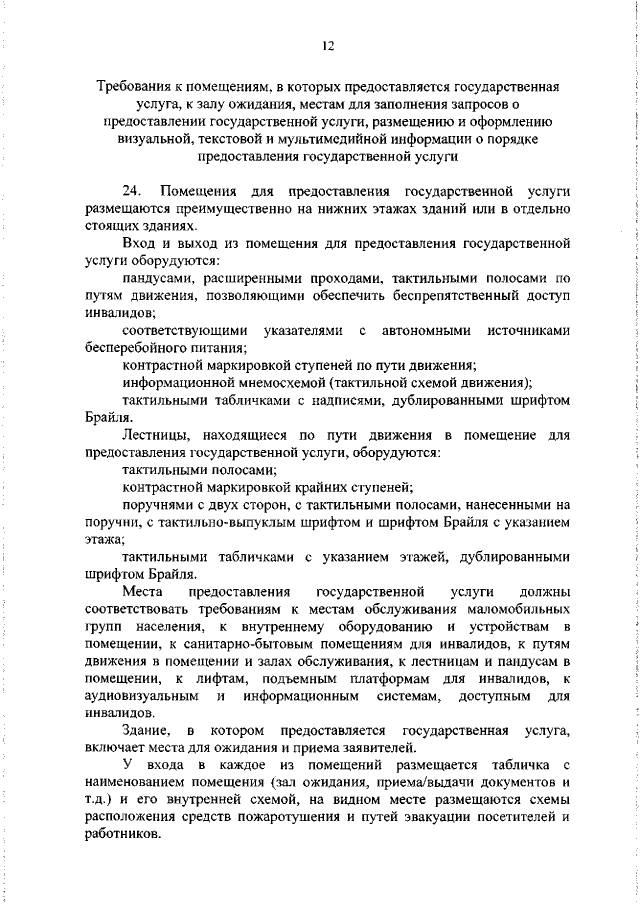 12

Требования к помещениям, в которых предоставляется государственная услуга, к залу ожидания, местам для заполнения запросов о предоставлении государственной услуги, размещению и оформлению визуальной, текстовой и мультимедийной информации о порядке предоставления государственной услуги

24. Помещения для предоставления государственной услуги размещаются преимущественно на нижних этажах зданий или в отдельно стоящих зданиях.

Вход и выход из помещения для предоставления государственной услуги оборудуются:

пандусами, расширенными проходами, тактильными полосами по путям движения, позволяющими обеспечить беспрепятственный доступ инвалидов;

соответствующими указателями с автономными источниками бесперебойного питания;

контрастной маркировкой ступеней по пути движения;

информационной мнемосхемой (тактильной схемой движения);

тактильными табличками с надписями, дублированными шрифтом Брайля.

Лестницы, находящиеся по пути движения в помещение для предоставления государственной услуги, оборудуются:

тактильными полосами;

контрастной маркировкой крайних ступеней;

поручнями с двух сторон, с тактильными полосами, нанесенными на поручни, с тактильно-выпуклым шрифтом и шрифтом Брайля с указанием этажа;

тактильными табличками с указанием этажей, дублированными шрифтом Брайля.

Места предоставления государственной услуги должны соответствовать требованиям к местам обслуживания маломобильных групп населения, к внутреннему оборудованию и устройствам в помещении, к санитарно-бытовым помещениям для инвалидов, к путям движения в помещении и залах обслуживания, к лестницам и пандусам в помещении, к лифтам, подъемным платформам для инвалидов, к аудиовизуальным и информационным системам, доступным для инвалидов.

Здание, в котором предоставляется государственная услуга, включает места для ожидания и приема заявителей.

У входа в каждое из помещений размещается табличка с наименованием помещения (зал ожидания, приема/выдачи документов и т.д.) и его внутренней схемой, на видном месте размещаются схемы расположения средств пожаротушения и путей эвакуации посетителей и работников.